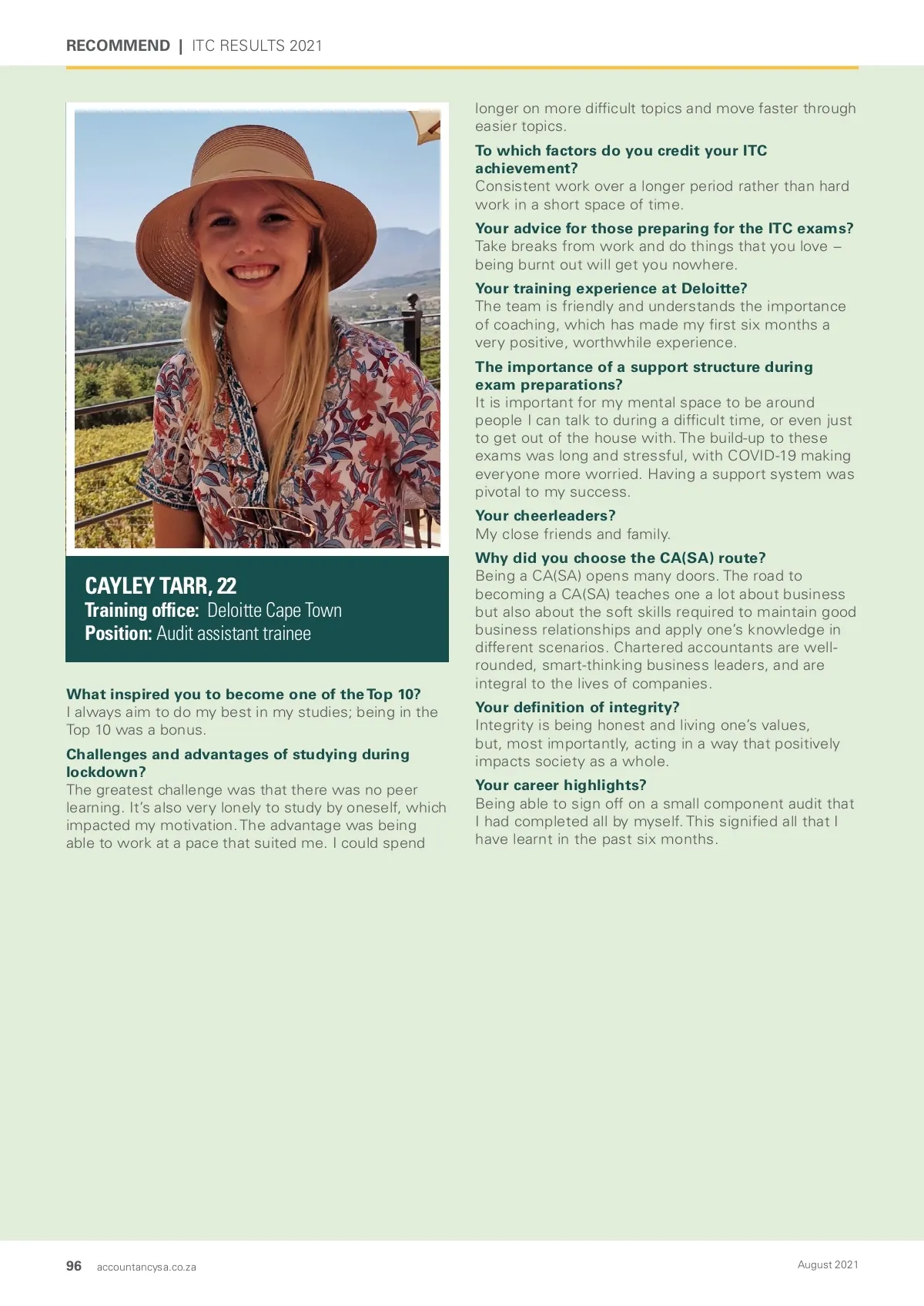 RECOMMEND | ITC RESULTS 2021

CAYLEY TARR, 22
Training office: Deloitte Cape Town
Position: Audit assistant trainee

What inspired you to become one of the Top 10?
I always aim to do my best in my studies; being in the Top 10 was a bonus.

Challenges and advantages of studying during lockdown?
The greatest challenge was that there was no peer learning. It's also very lonely to study by oneself, which impacted my motivation. The advantage was being able to work at a pace that suited me. I could spend longer on more difficult topics and move faster through easier topics.

To which factors do you credit your ITC achievement?
Consistent work over a longer period rather than hard work in a short space of time.

Your advice for those preparing for the ITC exams?
Take breaks from work and do things that you love – being burnt out will get you nowhere.

Your training experience at Deloitte?
The team is friendly and understands the importance of coaching, which has made my first six months a very positive, worthwhile experience.

The importance of a support structure during exam preparations?
It is important for my mental space to be around people I can talk to during a difficult time, or even just to get out of the house with. The build-up to these exams was long and stressful, with COVID-19 making everyone more worried. Having a support system was pivotal to my success.

Your cheerleaders?
My close friends and family.

Why did you choose the CA(SA) route?
Being a CA(SA) opens many doors. The road to becoming a CA(SA) teaches one a lot about business but also about the soft skills required to maintain good business relationships and apply one's knowledge in different scenarios. Chartered accountants are well-rounded, smart-thinking business leaders, and are integral to the lives of companies.

Your definition of integrity?
Integrity is being honest and living one's values, but, most importantly, acting in a way that positively impacts society as a whole.

Your career highlights?
Being able to sign off on a small component audit that I had completed all by myself. This signified all that I have learnt in the past six months.

96 accountancysa.co.za

August 2021